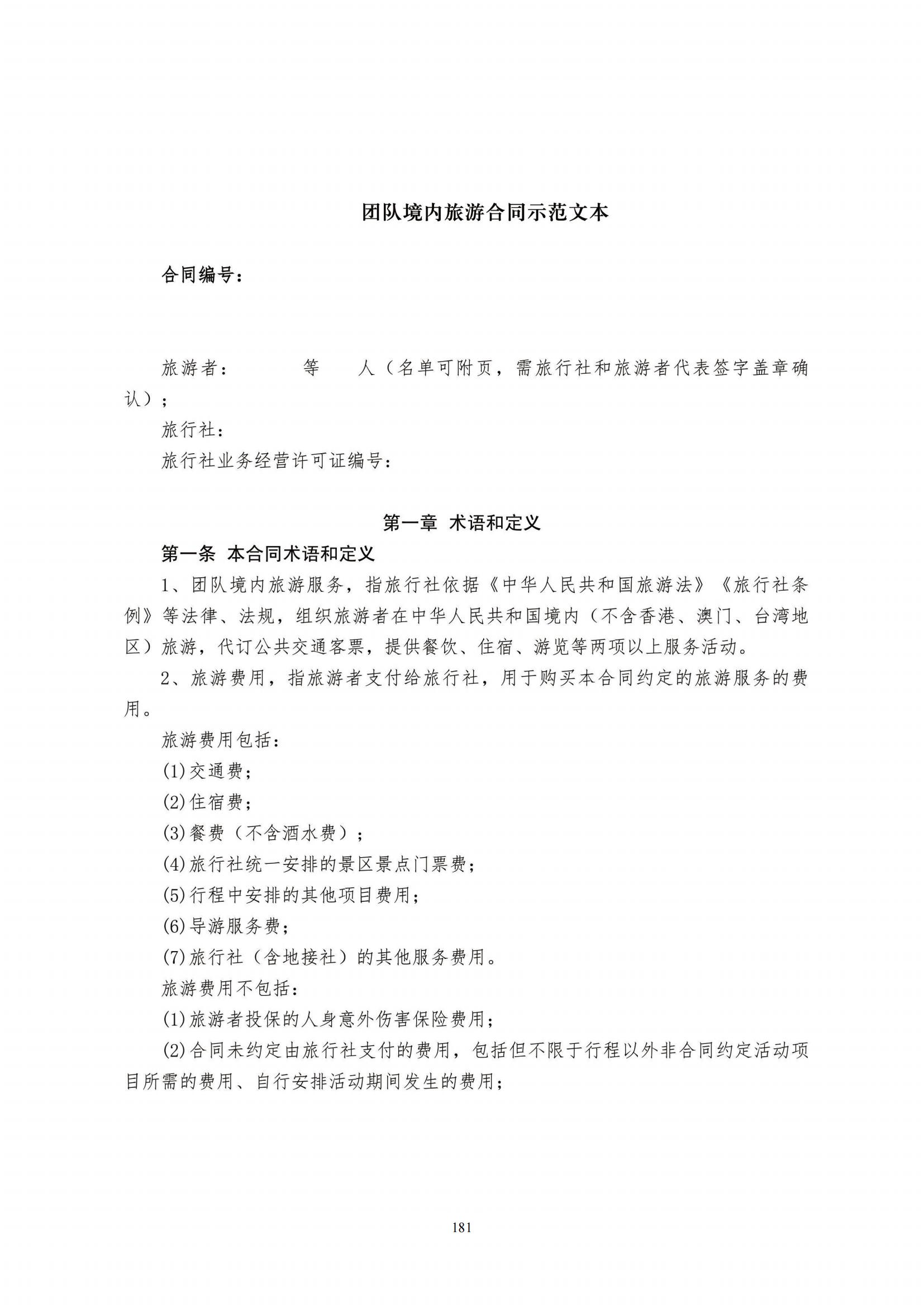 团队境内旅游合同示范文本

合同编号：

旅游者：　　　　等　　人（名单可附页，需旅行社和旅游者代表签字盖章确认）；

旅行社：

旅行社业务经营许可证编号：

第一章　术语和定义

第一条　本合同术语和定义

1、团队境内旅游服务，指旅行社依据《中华人民共和国旅游法》《旅行社条例》等法律、法规，组织旅游者在中华人民共和国境内（不含香港、澳门、台湾地区）旅游，代订公共交通客票，提供餐饮、住宿、游览等两项以上服务活动。

2、旅游费用，指旅游者支付给旅行社，用于购买本合同约定的旅游服务的费用。

旅游费用包括：

(1)交通费；

(2)住宿费；

(3)餐费（不含酒水费）；

(4)旅行社统一安排的景区景点门票费；

(5)行程中安排的其他项目费用；

(6)导游服务费；

(7)旅行社（含地接社）的其他服务费用。

旅游费用不包括：

(1)旅游者投保的人身意外伤害保险费用；

(2)合同未约定由旅行社支付的费用，包括但不限于行程以外非合同约定活动项目所需的费用、自行安排活动期间发生的费用；

181